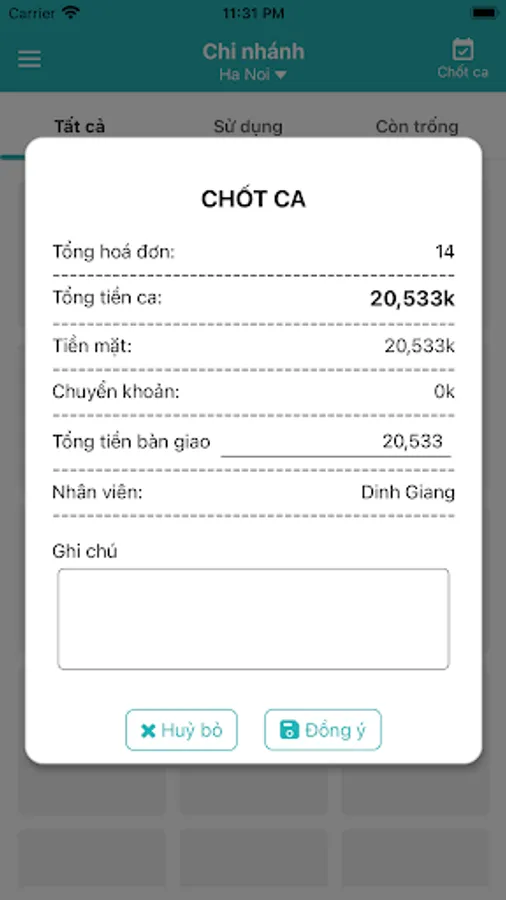 Carrier
11:31 PM

Chi nhánh
Ha Noi
Chốt ca

Tất cả
Sử dụng
Còn trống

CHỐT CA

Tổng hoá đơn: 14

Tổng tiền ca: 20,533k

Tiền mặt: 20,533k

Chuyển khoản: 0k

Tổng tiền bàn giao 20,533

Nhân viên: Dinh Giang

Ghi chú

Huỷ bỏ
Đồng ý